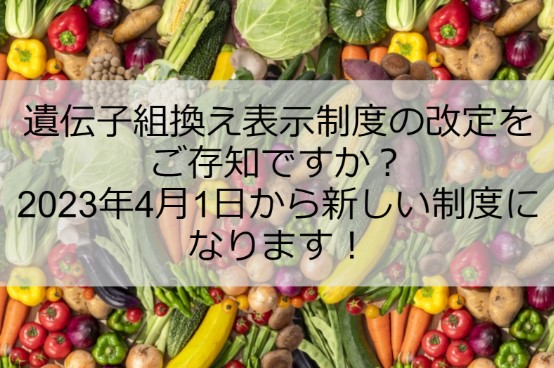 遺伝子組換え表示制度の改定をご存知ですか？
2023年4月1日から新しい制度になります！